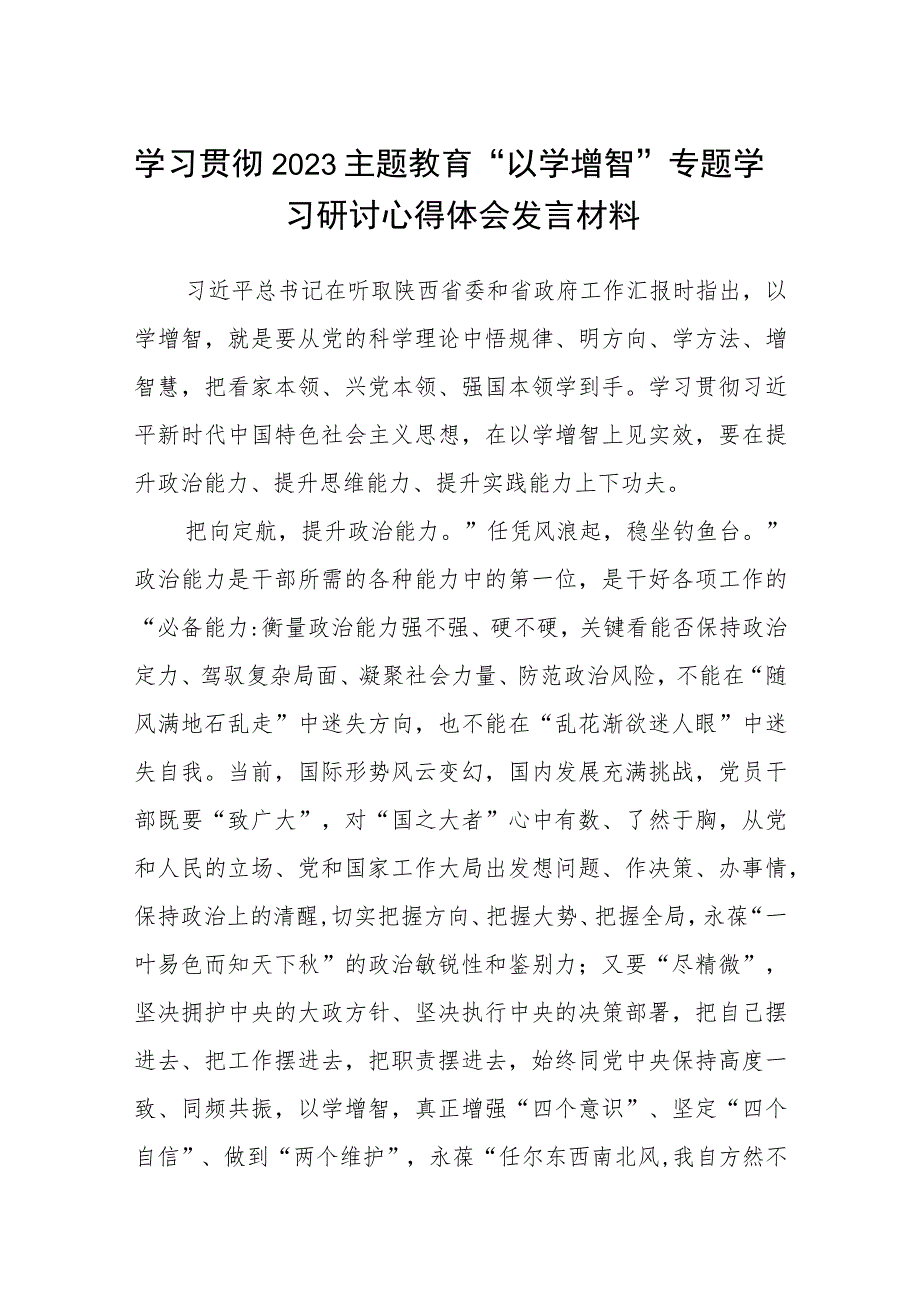 学习贯彻2023主题教育“以学增智”专题学习研讨心得体会发言材料

习近平总书记在听取陕西省委和省政府工作汇报时指出，以学增智，就是要从党的科学理论中悟规律、明方向、学方法、增智慧，把看家本领、兴党本领、强国本领学到手。学习贯彻习近平新时代中国特色社会主义思想，在以学增智上见实效，要在提升政治能力、提升思维能力、提升实践能力上下功夫。

把向定航，提升政治能力。”任凭风浪起，稳坐钓鱼台。”政治能力是干部所需的各种能力中的第一位，是干好各项工作的“必备能力:衡量政治能力强不强、硬不硬，关键看能否保持政治定力、驾驭复杂局面、凝聚社会力量、防范政治风险，不能在“随风满地石乱走”中迷失方向，也不能在“乱花渐欲迷人眼”中迷失自我。当前，国际形势风云变幻，国内发展充满挑战，党员干部既要“致广大”，对“国之大者”心中有数、了然于胸，从党和人民的立场、党和国家工作大局出发想问题、作决策、办事情，保持政治上的清醒，切实把握方向、把握大势、把握全局，永葆“一叶易色而知天下秋”的政治敏锐性和鉴别力；又要“尽精微”，坚决拥护中央的大政方针、坚决执行中央的决策部署，把自己摆进去、把工作摆进去，把职责摆进去，始终同党中央保持高度一致、同频共振，以学增智，真正增强“四个意识”、坚定“四个自信”、做到“两个维护”，永葆“任尔东西南北风,我自方然不